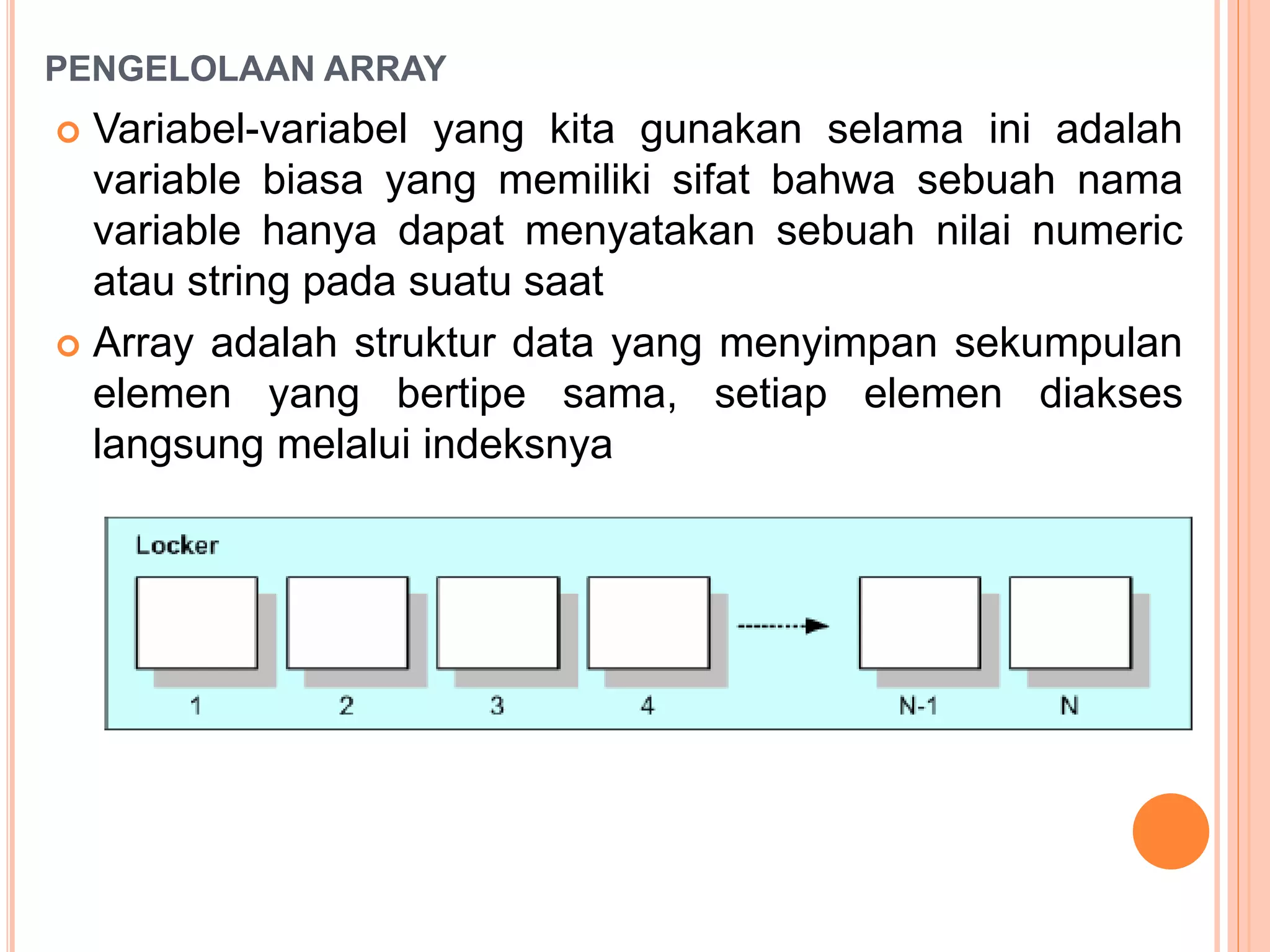 PENGELOLAAN ARRAY

Variabel-variabel yang kita gunakan selama ini adalah variable biasa yang memiliki sifat bahwa sebuah nama variable hanya dapat menyatakan sebuah nilai numeric atau string pada suatu saat

Array adalah struktur data yang menyimpan sekumpulan elemen yang bertipe sama, setiap elemen diakses langsung melalui indeksnya

Locker

1 2 3 4 N-1 N